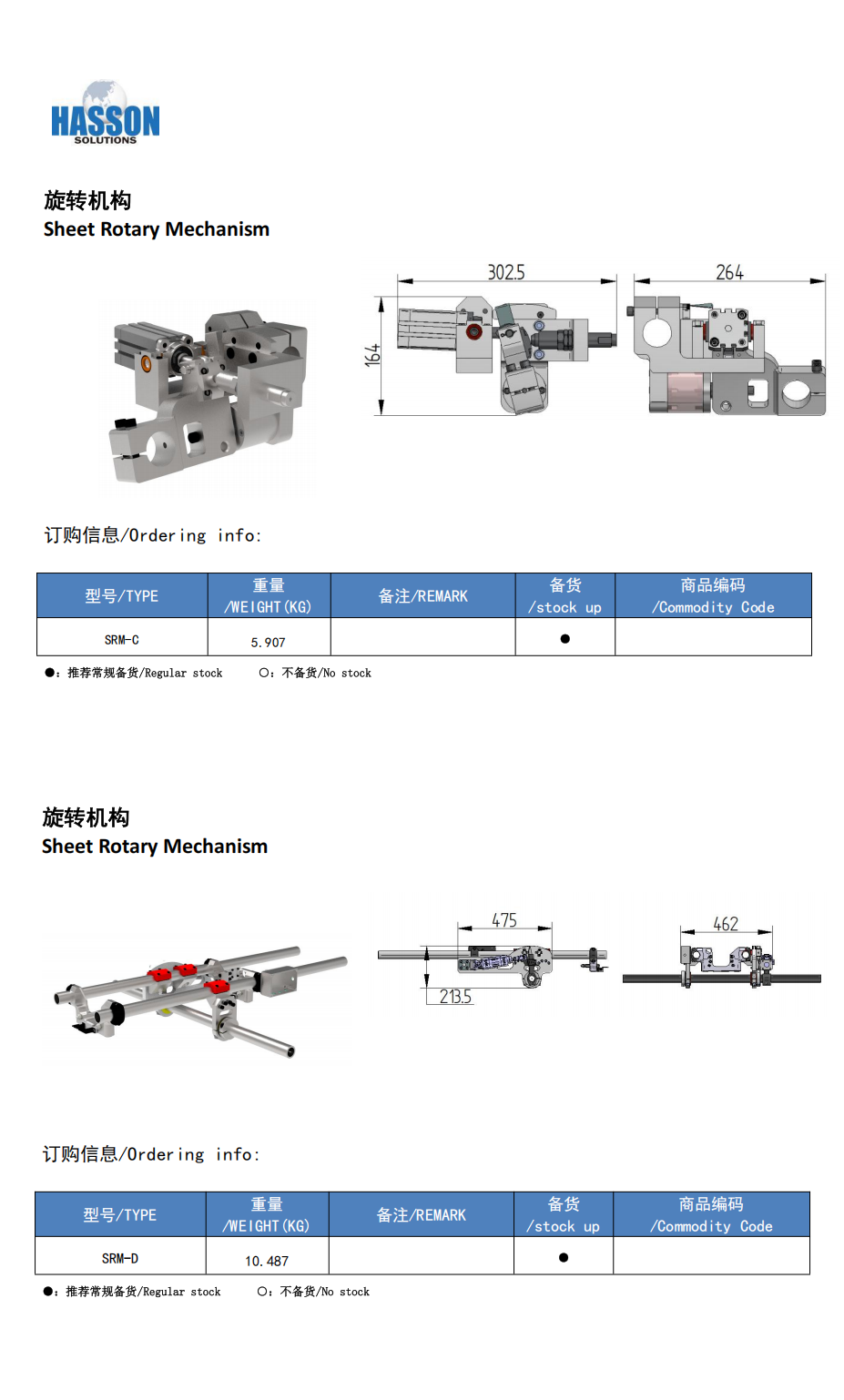 HASSON
SOLUTIONS

旋转机构
Sheet Rotary Mechanism

302.5
264
164

订购信息/Ordering info:

| 型号/TYPE | 重量 /WEIGHT(KG) | 备注/REMARK | 备货 /stock up | 商品编码 /Commodity Code |
|---|---|---|---|---|
| SRM-C | 5.907 | | ● | |

●:推荐常规备货/Regular stock  ○:不备货/No stock

旋转机构
Sheet Rotary Mechanism

475
213.5
462

订购信息/Ordering info:

| 型号/TYPE | 重量 /WEIGHT(KG) | 备注/REMARK | 备货 /stock up | 商品编码 /Commodity Code |
|---|---|---|---|---|
| SRM-D | 10.487 | | ● | |

●:推荐常规备货/Regular stock  ○:不备货/No stock